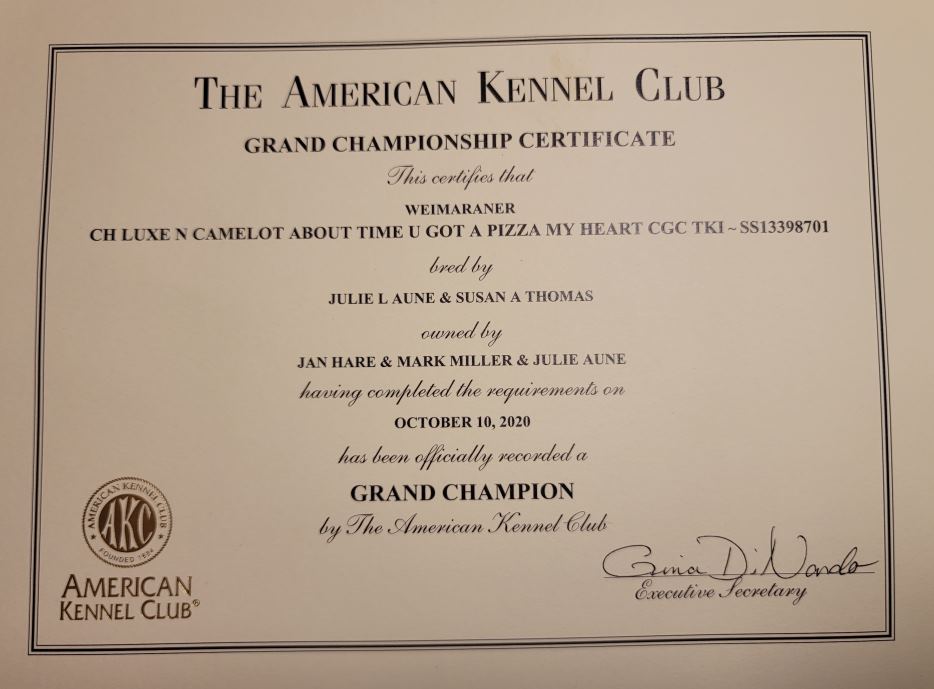 THE AMERICAN KENNEL CLUB

GRAND CHAMPIONSHIP CERTIFICATE

This certifies that

WEIMARANER

CH LUXE N CAMELOT ABOUT TIME U GOT A PIZZA MY HEART CGC TKI ~ SS13398701

bred by

JULIE L AUNE & SUSAN A THOMAS

owned by

JAN HARE & MARK MILLER & JULIE AUNE

having completed the requirements on

OCTOBER 10, 2020

has been officially recorded a

GRAND CHAMPION

by The American Kennel Club

AMERICAN KENNEL CLUB AKC FOUNDED 1884

AMERICAN KENNEL CLUB®

Gina DiNardo

Executive Secretary